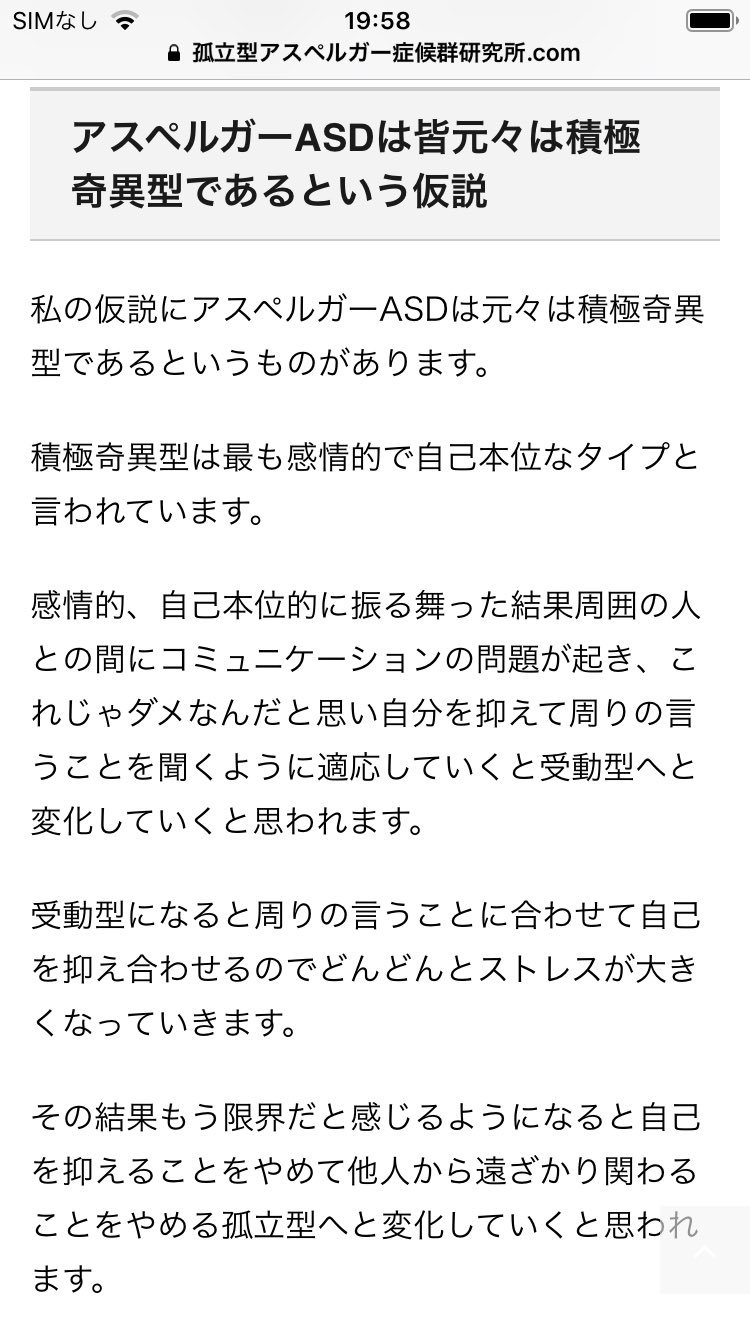 SIMなし 19:58
孤立型アスペルガー症候群研究所.com

アスペルガーASDは皆元々は積極奇異型であるという仮説

私の仮説にアスペルガーASDは元々は積極奇異型であるというものがあります。

積極奇異型は最も感情的で自己本位なタイプと言われています。

感情的、自己本位的に振る舞った結果周囲の人との間にコミュニケーションの問題が起き、これじゃダメなんだと思い自分を抑えて周りの言うことを聞くように適応していくと受動型へと変化していくと思われます。

受動型になると周りの言うことに合わせて自己を抑え合わせるのでどんどんとストレスが大きくなっていきます。

その結果もう限界だと感じるようになると自己を抑えることをやめて他人から遠ざかり関わることをやめる孤立型へと変化していくと思われます。